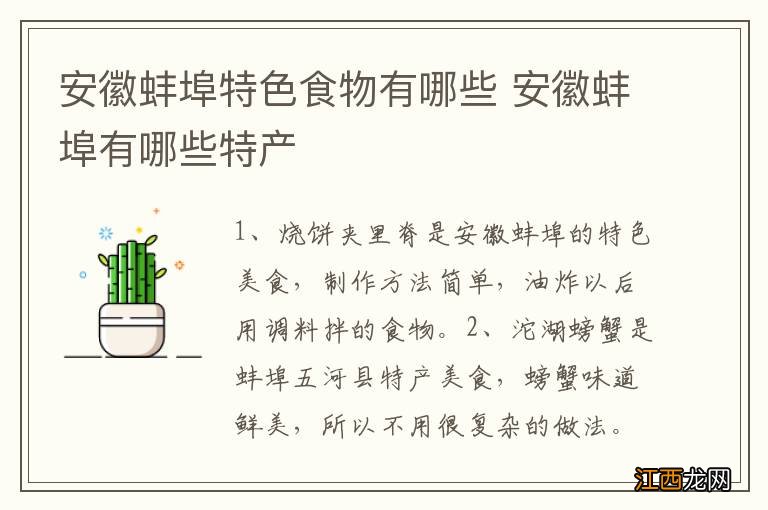 安徽蚌埠特色食物有哪些 安徽蚌埠有哪些特产

1、烧饼夹里脊是安徽蚌埠的特色美食，制作方法简单，油炸以后用调料拌的食物。2、沱湖螃蟹是蚌埠五河县特产美食，螃蟹味道鲜美，所以不用很复杂的做法。

江西龙网